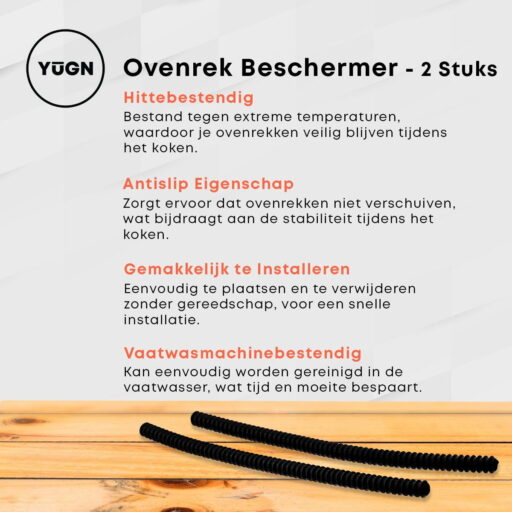 YŪGN

Ovenrek Beschermer - 2 Stuks

Hittebestendig

Bestand tegen extreme temperaturen, waardoor je ovenrekken veilig blijven tijdens het koken.

Antislip Eigenschap

Zorgt ervoor dat ovenrekken niet verschuiven, wat bijdraagt aan de stabiliteit tijdens het koken.

Gemakkelijk te Installeren

Eenvoudig te plaatsen en te verwijderen zonder gereedschap, voor een snelle installatie.

Vaatwasmachinebestendig

Kan eenvoudig worden gereinigd in de vaatwasser, wat tijd en moeite bespaart.